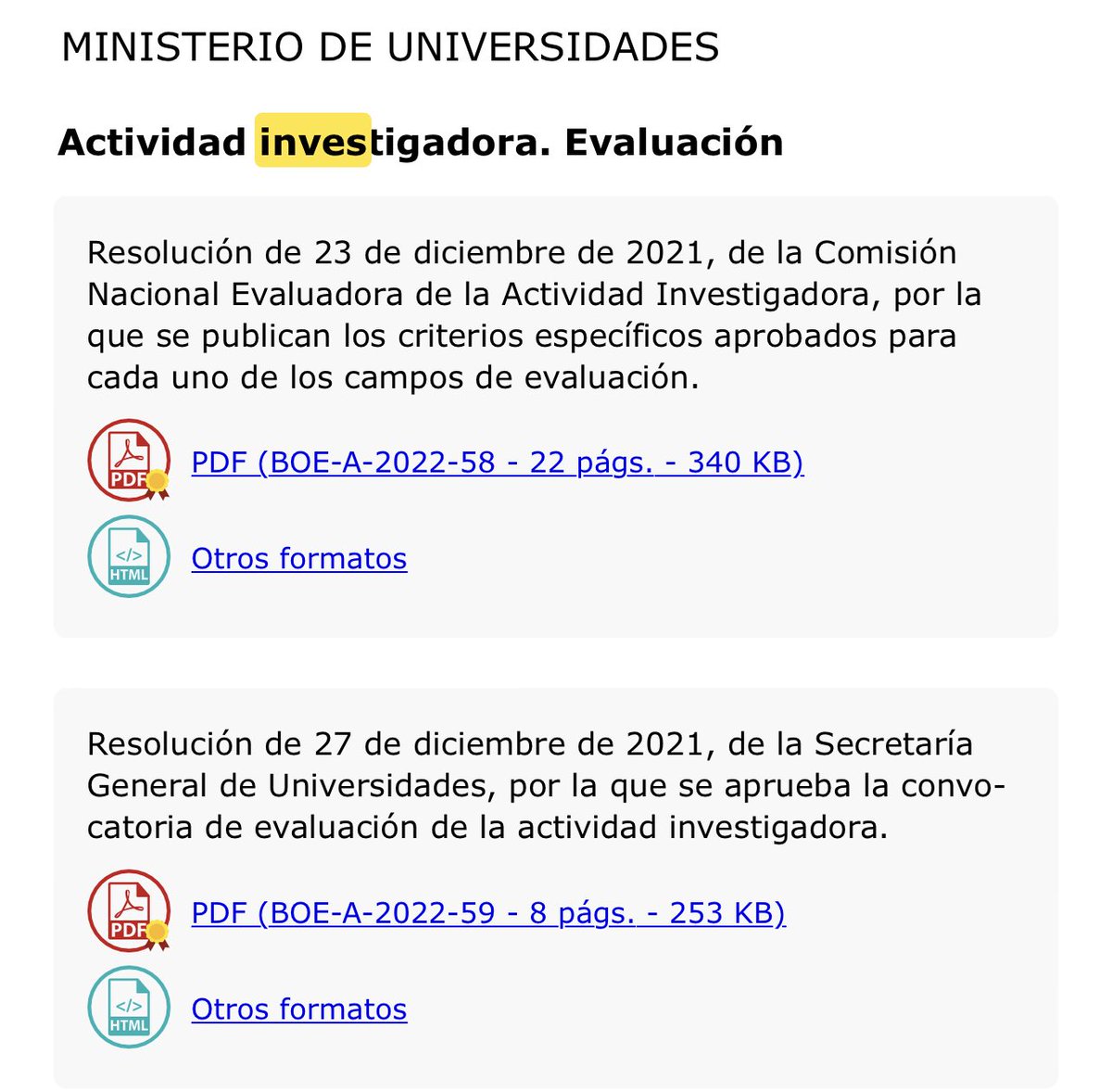 MINISTERIO DE UNIVERSIDADES

Actividad investigadora. Evaluación

Resolución de 23 de diciembre de 2021, de la Comisión Nacional Evaluadora de la Actividad Investigadora, por la que se publican los criterios específicos aprobados para cada uno de los campos de evaluación.

PDF

PDF (BOE-A-2022-58 - 22 págs. - 340 KB)

</> HTML

Otros formatos

Resolución de 27 de diciembre de 2021, de la Secretaría General de Universidades, por la que se aprueba la convocatoria de evaluación de la actividad investigadora.

PDF

PDF (BOE-A-2022-59 - 8 págs. - 253 KB)

</> HTML

Otros formatos